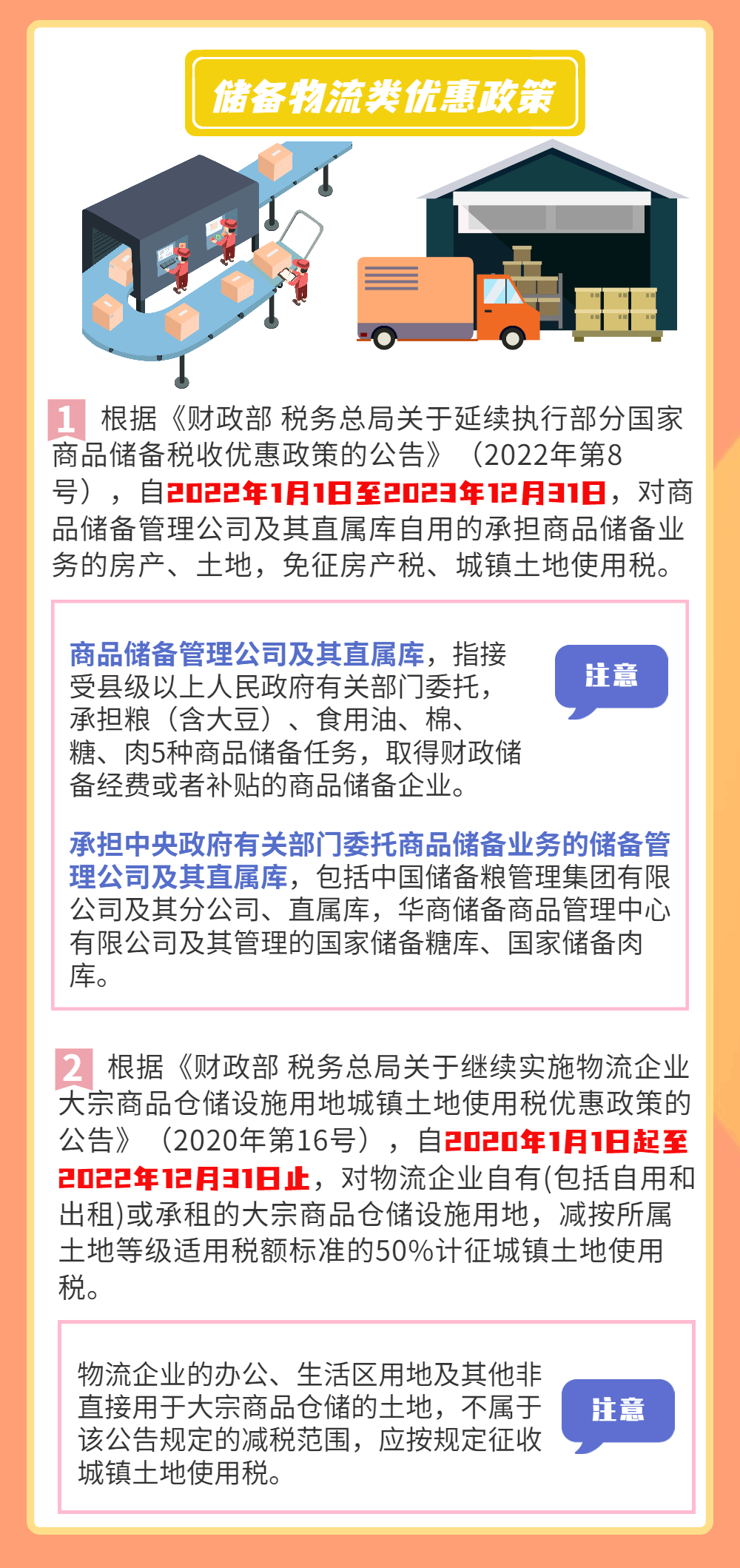 储备物流类优惠政策

1 根据《财政部 税务总局关于延续执行部分国家商品储备税收优惠政策的公告》（2022年第8号），自2022年1月1日至2023年12月31日，对商品储备管理公司及其直属库自用的承担商品储备业务的房产、土地，免征房产税、城镇土地使用税。

商品储备管理公司及其直属库，指接受县级以上人民政府有关部门委托，承担粮（含大豆）、食用油、棉、糖、肉5种商品储备任务，取得财政储备经费或者补贴的商品储备企业。

注意

承担中央政府有关部门委托商品储备业务的储备管理公司及其直属库，包括中国储备粮管理集团有限公司及其分公司、直属库，华商储备商品管理中心有限公司及其管理的国家储备糖库、国家储备肉库。

2 根据《财政部 税务总局关于继续实施物流企业大宗商品仓储设施用地城镇土地使用税优惠政策的公告》（2020年第16号），自2020年1月1日起至2022年12月31日止，对物流企业自有(包括自用和出租)或承租的大宗商品仓储设施用地，减按所属土地等级适用税额标准的50%计征城镇土地使用税。

物流企业的办公、生活区用地及其他非直接用于大宗商品仓储的土地，不属于该公告规定的减税范围，应按规定征收城镇土地使用税。

注意